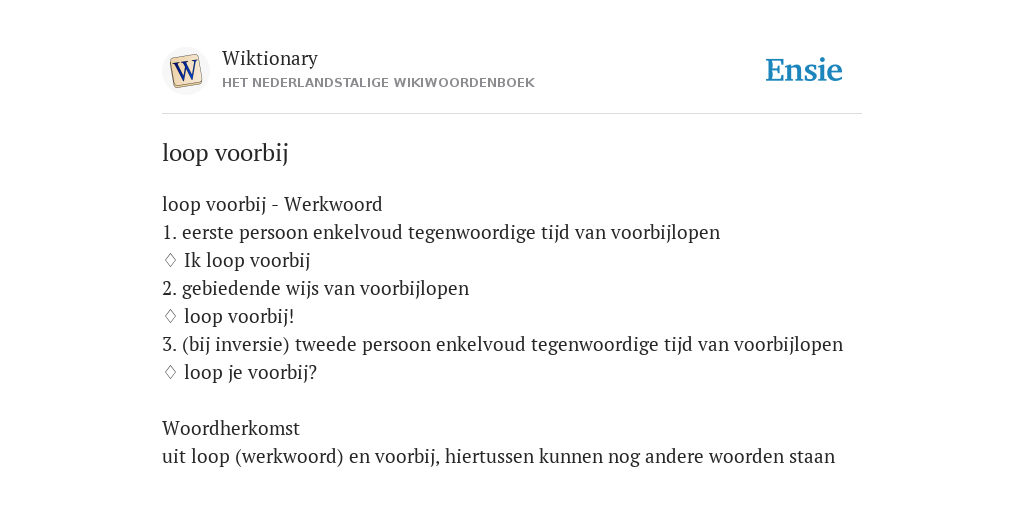 W

Wiktionary
HET NEDERLANDSTALIGE WIKIWOORDENBOEK

Ensie

loop voorbij

loop voorbij - Werkwoord
1. eerste persoon enkelvoud tegenwoordige tijd van voorbijlopen
♢ Ik loop voorbij
2. gebiedende wijs van voorbijlopen
♢ loop voorbij!
3. (bij inversie) tweede persoon enkelvoud tegenwoordige tijd van voorbijlopen
♢ loop je voorbij?

Woordherkomst
uit loop (werkwoord) en voorbij, hiertussen kunnen nog andere woorden staan